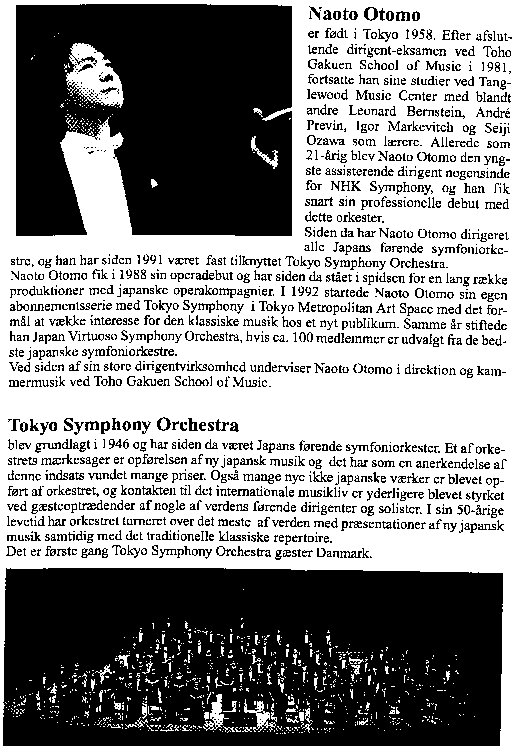 Naoto Otomo

er født i Tokyo 1958. Efter afsluttende dirigent-eksamen ved Toho Gakuen School of Music i 1981, fortsatte han sine studier ved Tanglewood Music Center med blandt andre Leonard Bernstein, André Previn, Igor Markevitch og Seiji Ozawa som lærere. Allerede som 21-årig blev Naoto Otomo den yngste assisterende dirigent nogensinde for NHK Symphony, og han fik snart sin professionelle debut med dette orkester.

Siden da har Naoto Otomo dirigeret alle Japans førende symfoniorkestre, og han har siden 1991 været fast tilknyttet Tokyo Symphony Orchestra.

Naoto Otomo fik i 1988 sin operadebut og har siden da stået i spidsen for en lang række produktioner med japanske operakompagnier. I 1992 startede Naoto Otomo sin egen abonnementsserie med Tokyo Symphony i Tokyo Metropolitan Art Space med det formål at vække interesse for den klassiske musik hos et nyt publikum. Samme år stiftede han Japan Virtuoso Symphony Orchestra, hvis ca. 100 medlemmer er udvalgt fra de bedste japanske symfoniorkestre.

Ved siden af sin store dirigentvirksomhed underviser Naoto Otomo i direktion og kammermusik ved Toho Gakuen School of Music.

Tokyo Symphony Orchestra

blev grundlagt i 1946 og har siden da været Japans førende symfoniorkester. Et af orkestrets mærkesager er opførelsen af ny japansk musik og det har som en anerkendelse af denne indsats vundet mange priser. Også mange nye ikke japanske værker er blevet opført af orkestret, og kontakten til det internationale musikliv er yderligere blevet styrket ved gæsteoptrædender af nogle af verdens førende dirigenter og solister. I sin 50-årige levetid har orkestret turneret over det meste af verden med præsentationer af ny japansk musik samtidig med det traditionelle klassiske repertoire.

Det er første gang Tokyo Symphony Orchestra gæster Danmark.